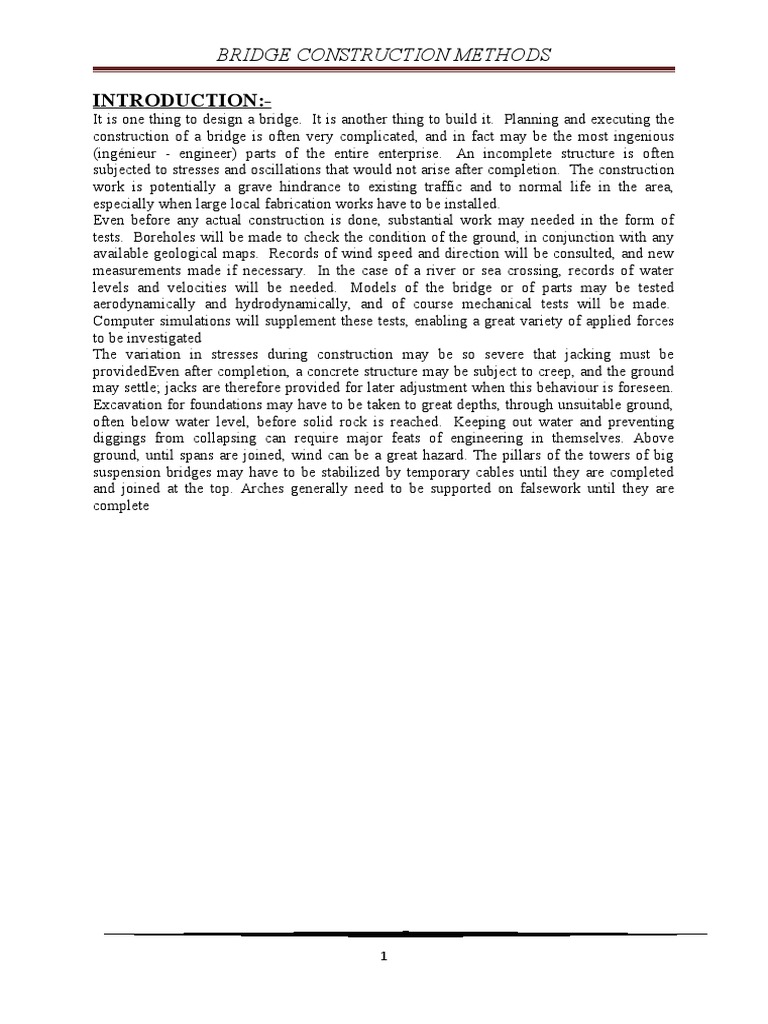 BRIDGE CONSTRUCTION METHODS

INTRODUCTION:-

It is one thing to design a bridge. It is another thing to build it. Planning and executing the construction of a bridge is often very complicated, and in fact may be the most ingenious (ingénieur - engineer) parts of the entire enterprise. An incomplete structure is often subjected to stresses and oscillations that would not arise after completion. The construction work is potentially a grave hindrance to existing traffic and to normal life in the area, especially when large local fabrication works have to be installed.
Even before any actual construction is done, substantial work may needed in the form of tests. Boreholes will be made to check the condition of the ground, in conjunction with any available geological maps. Records of wind speed and direction will be consulted, and new measurements made if necessary. In the case of a river or sea crossing, records of water levels and velocities will be needed. Models of the bridge or of parts may be tested aerodynamically and hydrodynamically, and of course mechanical tests will be made. Computer simulations will supplement these tests, enabling a great variety of applied forces to be investigated
The variation in stresses during construction may be so severe that jacking must be providedEven after completion, a concrete structure may be subject to creep, and the ground may settle; jacks are therefore provided for later adjustment when this behaviour is foreseen. Excavation for foundations may have to be taken to great depths, through unsuitable ground, often below water level, before solid rock is reached. Keeping out water and preventing diggings from collapsing can require major feats of engineering in themselves. Above ground, until spans are joined, wind can be a great hazard. The pillars of the towers of big suspension bridges may have to be stabilized by temporary cables until they are completed and joined at the top. Arches generally need to be supported on falsework until they are complete

1